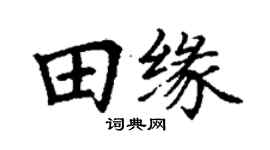 田缘

词典网